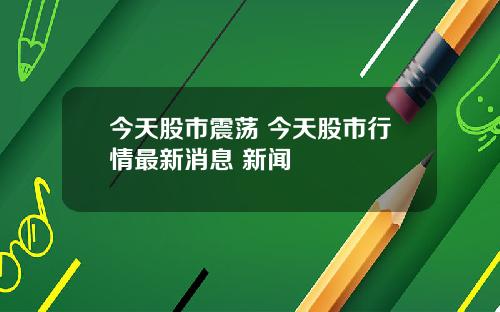 今天股市震荡 今天股市行情最新消息 新闻